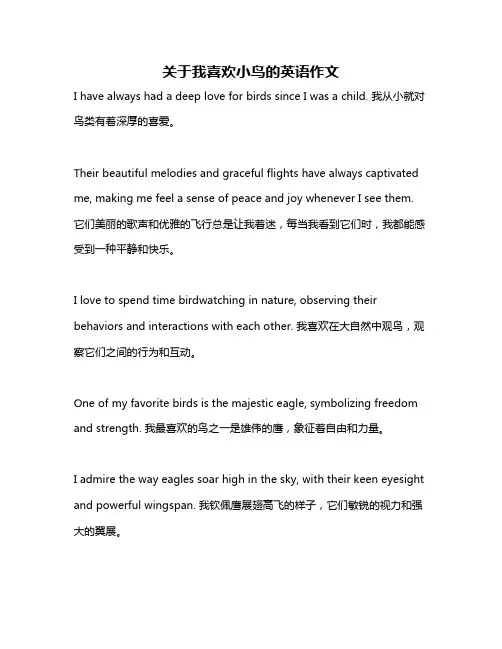 关于我喜欢小鸟的英语作文

I have always had a deep love for birds since I was a child. 我从小就对鸟类有着深厚的喜爱。

Their beautiful melodies and graceful flights have always captivated me, making me feel a sense of peace and joy whenever I see them. 它们美丽的歌声和优雅的飞行总是让我着迷，每当我看到它们时，我都能感受到一种平静和快乐。

I love to spend time birdwatching in nature, observing their behaviors and interactions with each other. 我喜欢在大自然中观鸟，观察它们之间的行为和互动。

One of my favorite birds is the majestic eagle, symbolizing freedom and strength. 我最喜欢的鸟之一是雄伟的鹰，象征着自由和力量。

I admire the way eagles soar high in the sky, with their keen eyesight and powerful wingspan. 我钦佩鹰展翅高飞的样子，它们敏锐的视力和强大的翼展。